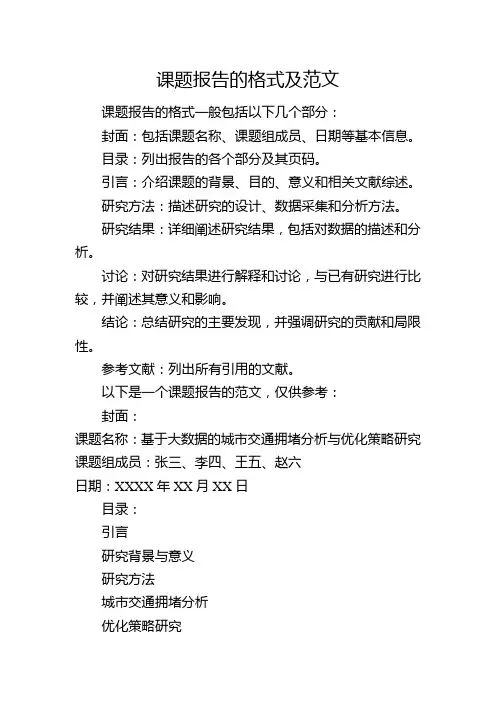 课题报告的格式及范文

课题报告的格式一般包括以下几个部分：

封面：包括课题名称、课题组成员、日期等基本信息。

目录：列出报告的各个部分及其页码。

引言：介绍课题的背景、目的、意义和相关文献综述。

研究方法：描述研究的设计、数据采集和分析方法。

研究结果：详细阐述研究结果，包括对数据的描述和分析。

讨论：对研究结果进行解释和讨论，与已有研究进行比较，并阐述其意义和影响。

结论：总结研究的主要发现，并强调研究的贡献和局限性。

参考文献：列出所有引用的文献。

以下是一个课题报告的范文，仅供参考：

封面：

课题名称：基于大数据的城市交通拥堵分析与优化策略研究

课题组成员：张三、李四、王五、赵六

日期：XXXX 年 XX 月 XX 日

目录：

引言

研究背景与意义

研究方法

城市交通拥堵分析

优化策略研究